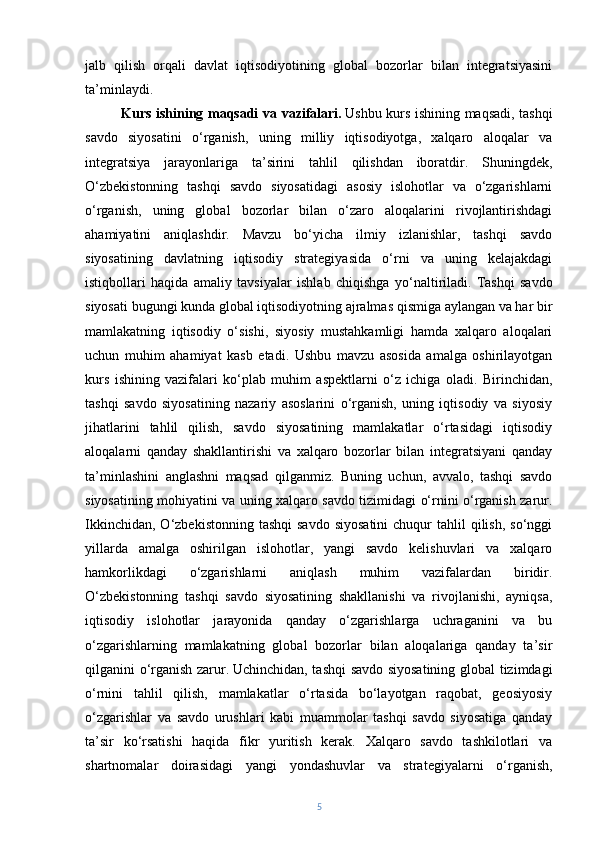 jalb qilish orqali davlat iqtisodiyotining global bozorlar bilan integratsiyasini ta’minlaydi.

Kurs ishining maqsadi va vazifalari. Ushbu kurs ishining maqsadi, tashqi savdo siyosatini o‘rganish, uning milliy iqtisodiyotga, xalqaro aloqalar va integratsiya jarayonlariga ta’sirini tahlil qilishdan iboratdir. Shuningdek, O‘zbekistonning tashqi savdo siyosatidagi asosiy islohotlar va o‘zgarishlarni o‘rganish, uning global bozorlar bilan o‘zaro aloqalarini rivojlantirishdagi ahamiyatini aniqlashdir. Mavzu bo‘yicha ilmiy izlanishlar, tashqi savdo siyosatining davlatning iqtisodiy strategiyasida o‘rni va uning kelajakdagi istiqbollari haqida amaliy tavsiyalar ishlab chiqishga yo‘naltiriladi. Tashqi savdo siyosati bugungi kunda global iqtisodiyotning ajralmas qismiga aylangan va har bir mamlakatning iqtisodiy o‘sishi, siyosiy mustahkamligi hamda xalqaro aloqalari uchun muhim ahamiyat kasb etadi. Ushbu mavzu asosida amalga oshirilayotgan kurs ishining vazifalari ko‘plab muhim aspektlarni o‘z ichiga oladi. Birinchidan, tashqi savdo siyosatining nazariy asoslarini o‘rganish, uning iqtisodiy va siyosiy jihatlarini tahlil qilish, savdo siyosatining mamlakatlar o‘rtasidagi iqtisodiy aloqalarni qanday shakllantirishi va xalqaro bozorlar bilan integratsiyani qanday ta’minlashini anglashni maqsad qilganmiz. Buning uchun, avvalo, tashqi savdo siyosatining mohiyatini va uning xalqaro savdo tizimidagi o‘rnini o‘rganish zarur. Ikkinchidan, O‘zbekistonning tashqi savdo siyosatini chuqur tahlil qilish, so‘nggi yillarda amalga oshirilgan islohotlar, yangi savdo kelishuvlari va xalqaro hamkorlikdagi o‘zgarishlarni aniqlash muhim vazifalardan biridir. O‘zbekistonning tashqi savdo siyosatining shakllanishi va rivojlanishi, ayniqsa, iqtisodiy islohotlar jarayonida qanday o‘zgarishlarga uchraganini va bu o‘zgarishlarning mamlakatning global bozorlar bilan aloqalariga qanday ta’sir qilganini o‘rganish zarur. Uchinchidan, tashqi savdo siyosatining global tizimdagi o‘rnini tahlil qilish, mamlakatlar o‘rtasida bo‘layotgan raqobat, geosiyosiy o‘zgarishlar va savdo urushlari kabi muammolar tashqi savdo siyosatiga qanday ta’sir ko‘rsatishi haqida fikr yuritish kerak. Xalqaro savdo tashkilotlari va shartnomalar doirasidagi yangi yondashuvlar va strategiyalarni o‘rganish,

5